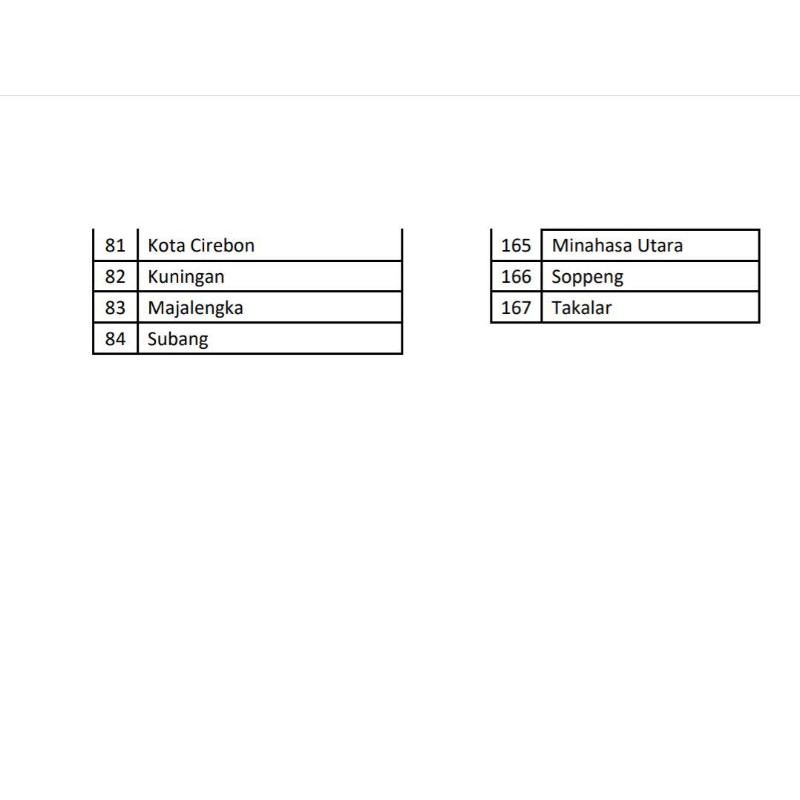 | 81 | Kota Cirebon |
|---|---|
| 82 | Kuningan |
| 83 | Majalengka |
| 84 | Subang |

| 165 | Minahasa Utara |
|---|---|
| 166 | Soppeng |
| 167 | Takalar |